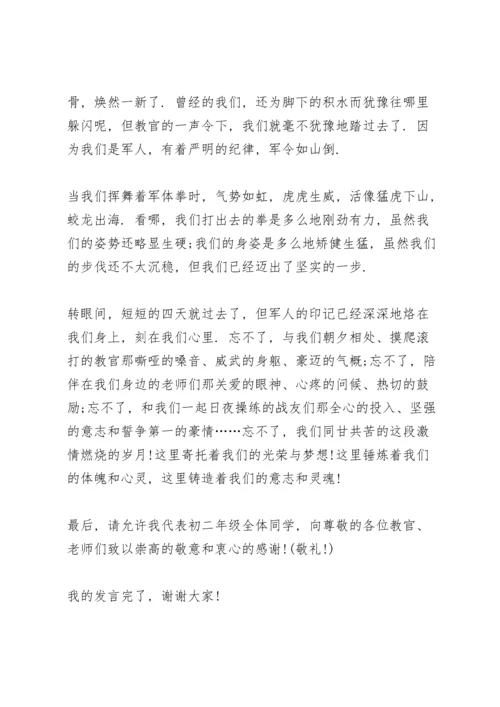 骨，焕然一新了．曾经的我们，还为脚下的积水而犹豫往哪里躲闪呢，但教官的一声令下，我们就毫不犹豫地踏过去了．因为我们是军人，有着严明的纪律，军令如山倒．

当我们挥舞着军体拳时，气势如虹，虎虎生威，活像猛虎下山，蛟龙出海．看哪，我们打出去的拳是多么地刚劲有力，虽然我们的姿势还略显生硬;我们的身姿是多么地矫健生猛，虽然我们的步伐还不太沉稳，但我们已经迈出了坚实的一步．

转眼间，短短的四天就过去了，但军人的印记已经深深地烙在我们身上，刻在我们心里．忘不了，与我们朝夕相处、摸爬滚打的教官那嘶哑的嗓音、威武的身躯、豪迈的气概;忘不了，陪伴在我们身边的老师们那关爱的眼神、心疼的问候、热切的鼓励;忘不了，和我们一起日夜操练的战友们那全心的投入、坚强的意志和誓争第一的豪情……忘不了，我们同甘共苦的这段激情燃烧的岁月!这里寄托着我们的光荣与梦想!这里锤炼着我们的体魄和心灵，这里铸造着我们的意志和灵魂!

最后，请允许我代表初二年级全体同学，向尊敬的各位教官、老师们致以崇高的敬意和衷心的感谢!(敬礼!)

我的发言完了，谢谢大家!